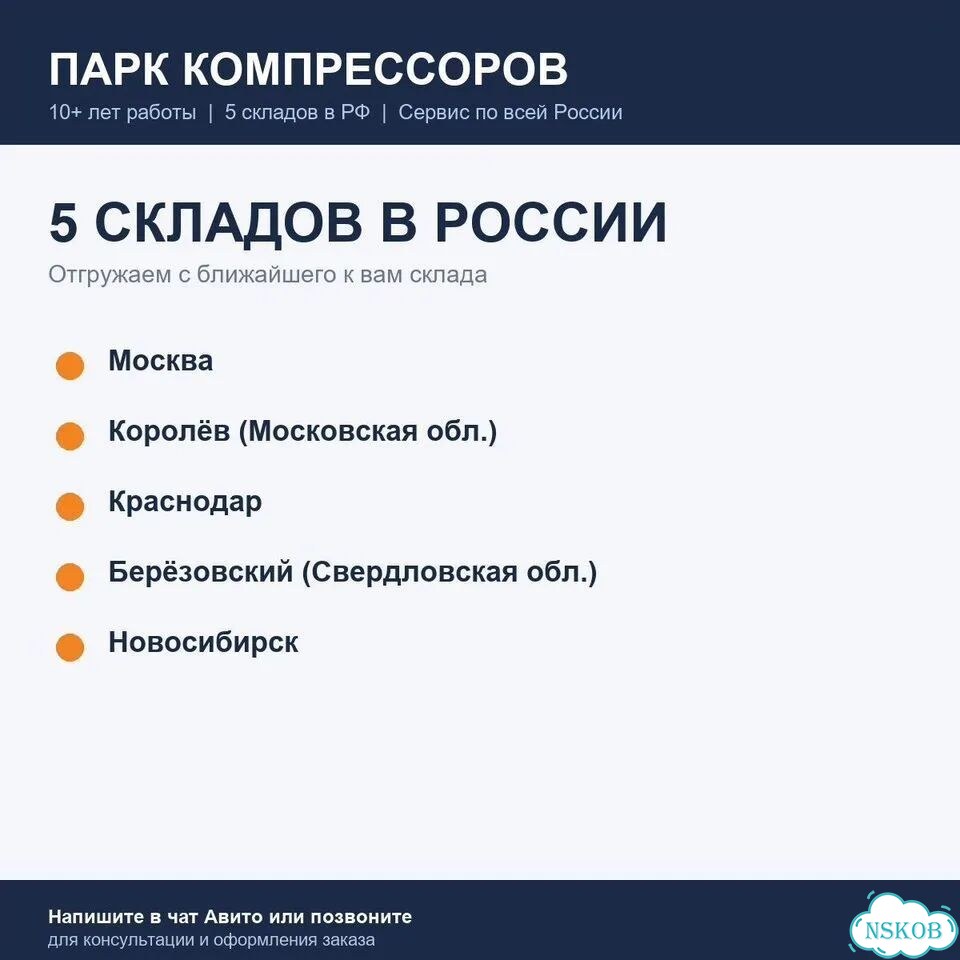 ПАРК КОМПРЕССОРОВ
10+ лет работы | 5 складов в РФ | Сервис по всей России

5 СКЛАДОВ В РОССИИ
Отгружаем с ближайшего к вам склада

• Москва
• Королёв (Московская обл.)
• Краснодар
• Берёзовский (Свердловская обл.)
• Новосибирск

Напишите в чат Авито или позвоните
для консультации и оформления заказа

NSKOB